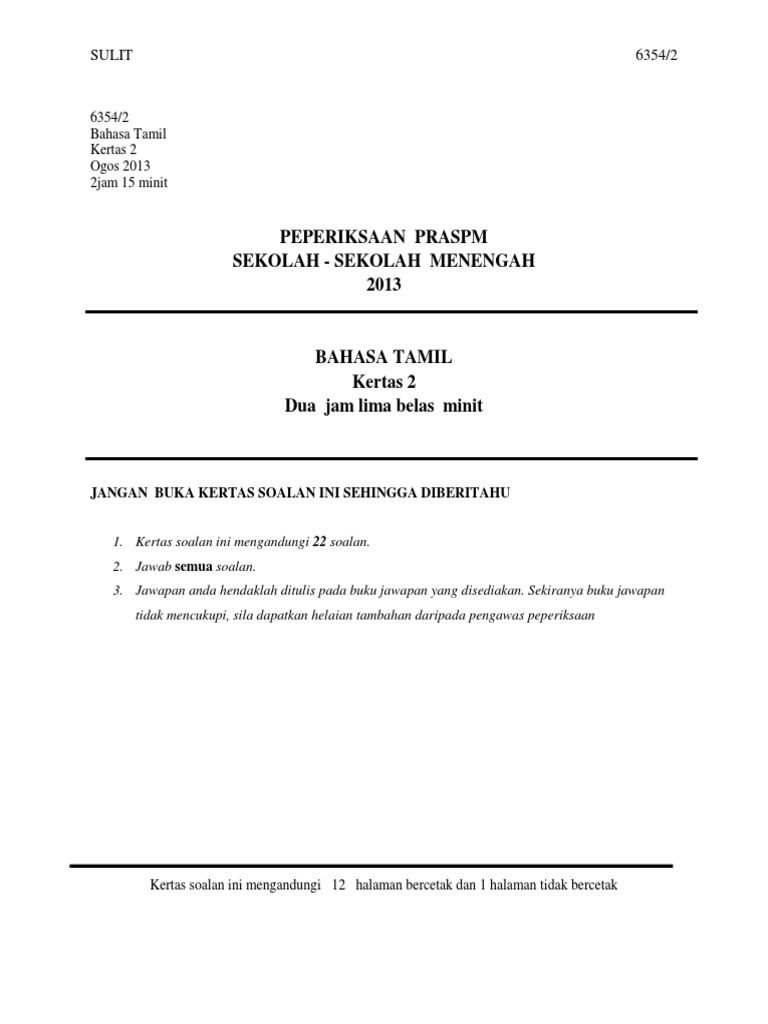 SULIT 6354/2

6354/2
Bahasa Tamil
Kertas 2
Ogos 2013
2jam 15 minit

PEPERIKSAAN PRASPM
SEKOLAH - SEKOLAH MENENGAH
2013

BAHASA TAMIL
Kertas 2
Dua jam lima belas minit

JANGAN BUKA KERTAS SOALAN INI SEHINGGA DIBERITAHU

1. Kertas soalan ini mengandungi 22 soalan.
2. Jawab semua soalan.
3. Jawapan anda hendaklah ditulis pada buku jawapan yang disediakan. Sekiranya buku jawapan tidak mencukupi, sila dapatkan helaian tambahan daripada pengawas peperiksaan

Kertas soalan ini mengandungi 12 halaman bercetak dan 1 halaman tidak bercetak